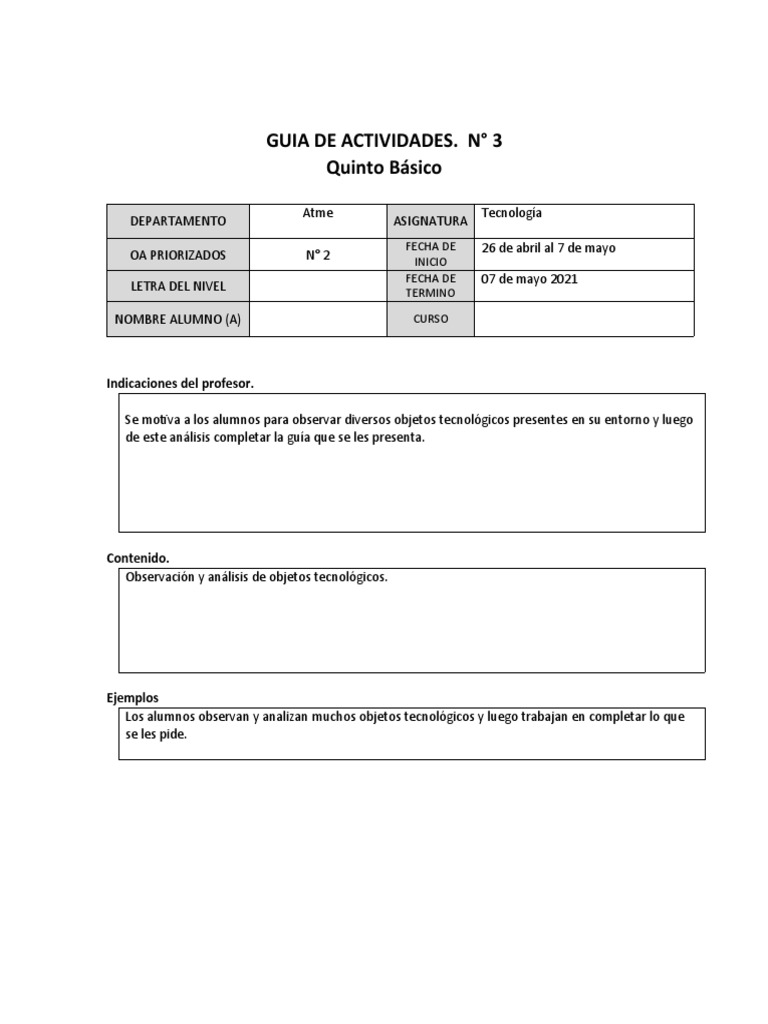 GUIA DE ACTIVIDADES. N° 3
Quinto Básico

| DEPARTAMENTO | Atme | ASIGNATURA | Tecnología |
|---|---|---|---|
| OA PRIORIZADOS | N° 2 | FECHA DE INICIO | 26 de abril al 7 de mayo |
| LETRA DEL NIVEL | | FECHA DE TERMINO | 07 de mayo 2021 |
| NOMBRE ALUMNO (A) | | CURSO | |

Indicaciones del profesor.

Se motiva a los alumnos para observar diversos objetos tecnológicos presentes en su entorno y luego de este análisis completar la guía que se les presenta.

Contenido.

Observación y análisis de objetos tecnológicos.

Ejemplos

Los alumnos observan y analizan muchos objetos tecnológicos y luego trabajan en completar lo que se les pide.